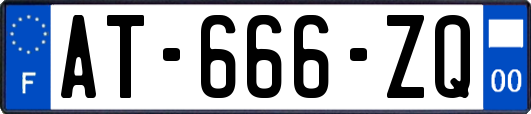 F
AT-666-ZQ
00